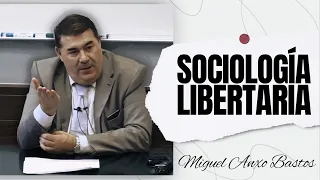 SOCIOLOGÍA LIBERTARIA

Miguel Anxo Bastos